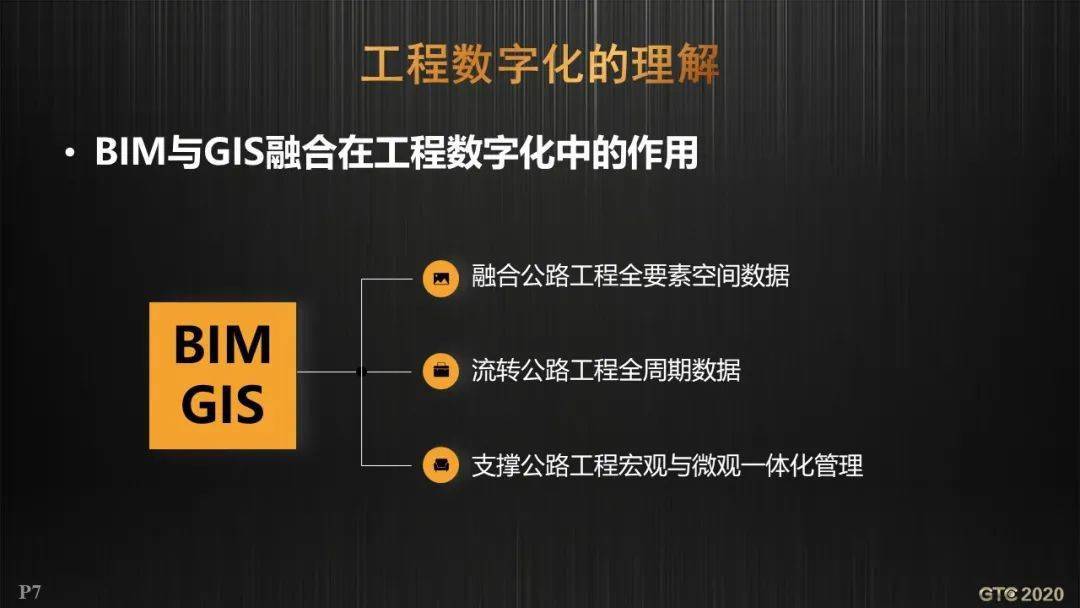 工程数字化的理解

• BIM与GIS融合在工程数字化中的作用

BIM
GIS

融合公路工程全要素空间数据

流转公路工程全周期数据

支撑公路工程宏观与微观一体化管理

P7

GTC 2020